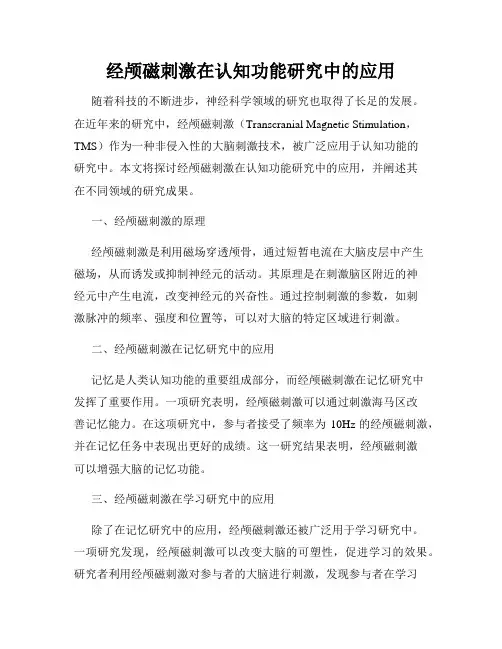 经颅磁刺激在认知功能研究中的应用

随着科技的不断进步，神经科学领域的研究也取得了长足的发展。在近年来的研究中，经颅磁刺激（Transcranial Magnetic Stimulation，TMS）作为一种非侵入性的大脑刺激技术，被广泛应用于认知功能的研究中。本文将探讨经颅磁刺激在认知功能研究中的应用，并阐述其在不同领域的研究成果。

一、经颅磁刺激的原理

经颅磁刺激是利用磁场穿透颅骨，通过短暂电流在大脑皮层中产生磁场，从而诱发或抑制神经元的活动。其原理是在刺激脑区附近的神经元中产生电流，改变神经元的兴奋性。通过控制刺激的参数，如刺激脉冲的频率、强度和位置等，可以对大脑的特定区域进行刺激。

二、经颅磁刺激在记忆研究中的应用

记忆是人类认知功能的重要组成部分，而经颅磁刺激在记忆研究中发挥了重要作用。一项研究表明，经颅磁刺激可以通过刺激海马区改善记忆能力。在这项研究中，参与者接受了频率为 10Hz 的经颅磁刺激，并在记忆任务中表现出更好的成绩。这一研究结果表明，经颅磁刺激可以增强大脑的记忆功能。

三、经颅磁刺激在学习研究中的应用

除了在记忆研究中的应用，经颅磁刺激还被广泛用于学习研究中。一项研究发现，经颅磁刺激可以改变大脑的可塑性，促进学习的效果。研究者利用经颅磁刺激对参与者的大脑进行刺激，发现参与者在学习